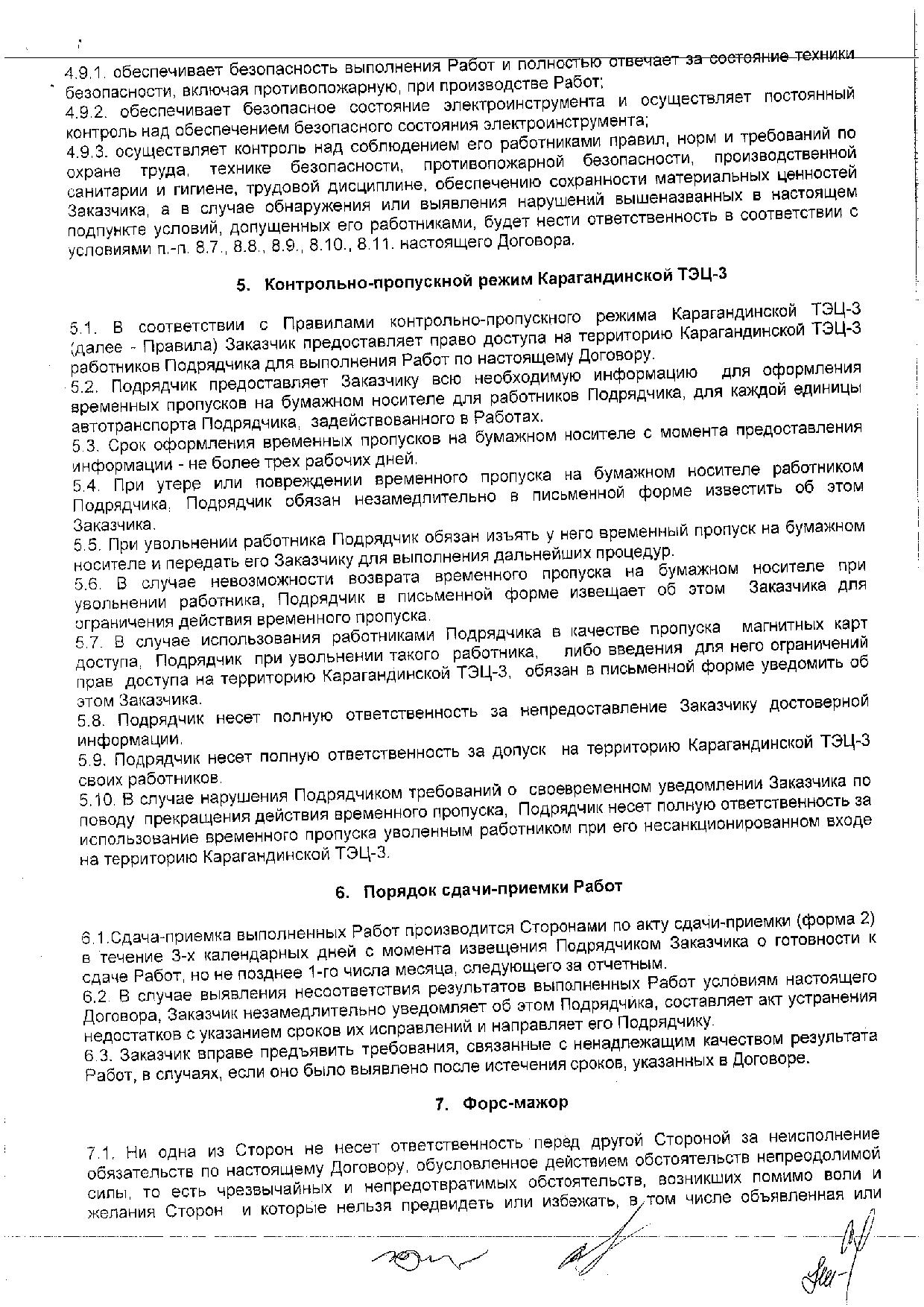 4.9.1. обеспечивает безопасность выполнения Работ и полностью отвечает за состояние техники безопасности, включая противопожарную, при производстве Работ;
4.9.2. обеспечивает безопасное состояние электроинструмента и осуществляет постоянный контроль над обеспечением безопасного состояния электроинструмента;
4.9.3. осуществляет контроль над соблюдением его работниками правил, норм и требований по охране труда, технике безопасности, противопожарной безопасности, производственной санитарии и гигиене, трудовой дисциплине, обеспечению сохранности материальных ценностей Заказчика, а в случае обнаружения или выявления нарушений вышеназванных в настоящем подпункте условий, допущенных его работниками, будет нести ответственность в соответствии с условиями п.-п. 8.7., 8.8., 8.9., 8.10., 8.11. настоящего Договора.

5. Контрольно-пропускной режим Карагандинской ТЭЦ-3

5.1. В соответствии с Правилами контрольно-пропускного режима Карагандинской ТЭЦ-3 (далее - Правила) Заказчик предоставляет право доступа на территорию Карагандинской ТЭЦ-3 работников Подрядчика для выполнения Работ по настоящему Договору.
5.2. Подрядчик предоставляет Заказчику всю необходимую информацию для оформления временных пропусков на бумажном носителе для работников Подрядчика, для каждой единицы автотранспорта Подрядчика, задействованного в Работах.
5.3. Срок оформления временных пропусков на бумажном носителе с момента предоставления информации - не более трех рабочих дней.
5.4. При утере или повреждении временного пропуска на бумажном носителе работником Подрядчика, Подрядчик обязан незамедлительно в письменной форме известить об этом Заказчика.
5.5. При увольнении работника Подрядчик обязан изъять у него временный пропуск на бумажном носителе и передать его Заказчику для выполнения дальнейших процедур.
5.6. В случае невозможности возврата временного пропуска на бумажном носителе при увольнении работника, Подрядчик в письменной форме извещает об этом Заказчика для ограничения действия временного пропуска.
5.7. В случае использования работниками Подрядчика в качестве пропуска магнитных карт доступа, Подрядчик при увольнении такого работника, либо введения для него ограничений прав доступа на территорию Карагандинской ТЭЦ-3, обязан в письменной форме уведомить об этом Заказчика.
5.8. Подрядчик несет полную ответственность за непредоставление Заказчику достоверной информации.
5.9. Подрядчик несет полную ответственность за допуск на территорию Карагандинской ТЭЦ-3 своих работников.
5.10. В случае нарушения Подрядчиком требований о своевременном уведомлении Заказчика по поводу прекращения действия временного пропуска, Подрядчик несет полную ответственность за использование временного пропуска уволенным работником при его несанкционированном входе на территорию Карагандинской ТЭЦ-3.

6. Порядок сдачи-приемки Работ

6.1.Сдача-приемка выполненных Работ производится Сторонами по акту сдачи-приемки (форма 2) в течение 3-х календарных дней с момента извещения Подрядчиком Заказчика о готовности к сдаче Работ, но не позднее 1-го числа месяца, следующего за отчетным.
6.2. В случае выявления несоответствия результатов выполненных Работ условиям настоящего Договора, Заказчик незамедлительно уведомляет об этом Подрядчика, составляет акт устранения недостатков с указанием сроков их исправлений и направляет его Подрядчику.
6.3. Заказчик вправе предъявить требования, связанные с ненадлежащим качеством результата Работ, в случаях, если оно было выявлено после истечения сроков, указанных в Договоре.

7. Форс-мажор

7.1. Ни одна из Сторон не несет ответственность перед другой Стороной за неисполнение обязательств по настоящему Договору, обусловленное действием обстоятельств непреодолимой силы, то есть чрезвычайных и непредотвратимых обстоятельств, возникших помимо воли и желания Сторон и которые нельзя предвидеть или избежать, в том числе объявленная или